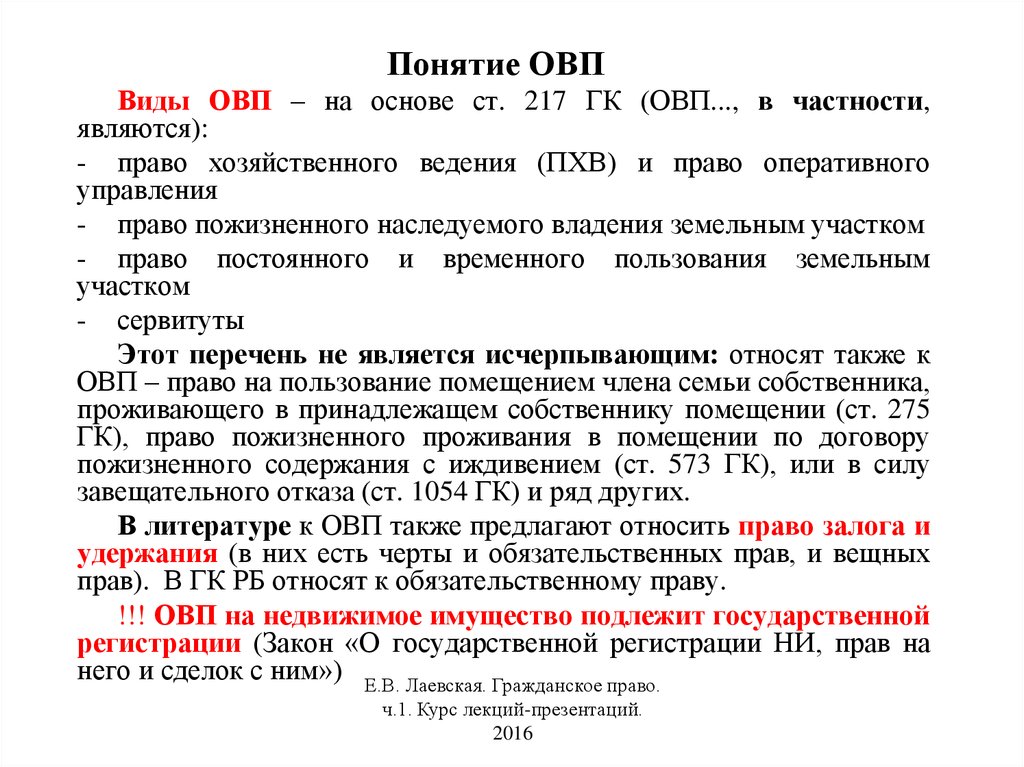 Понятие ОВП

Виды ОВП – на основе ст. 217 ГК (ОВП..., в частности, являются):

- право хозяйственного ведения (ПХВ) и право оперативного управления

- право пожизненного наследуемого владения земельным участком

- право постоянного и временного пользования земельным участком

- сервитуты

Этот перечень не является исчерпывающим: относят также к ОВП – право на пользование помещением члена семьи собственника, проживающего в принадлежащем собственнику помещении (ст. 275 ГК), право пожизненного проживания в помещении по договору пожизненного содержания с иждивением (ст. 573 ГК), или в силу завещательного отказа (ст. 1054 ГК) и ряд других.

В литературе к ОВП также предлагают относить право залога и удержания (в них есть черты и обязательственных прав, и вещных прав). В ГК РБ относят к обязательственному праву.

!!! ОВП на недвижимое имущество подлежит государственной регистрации (Закон «О государственной регистрации НИ, прав на него и сделок с ним»)

Е.В. Лаевская. Гражданское право. ч.1. Курс лекций-презентаций. 2016